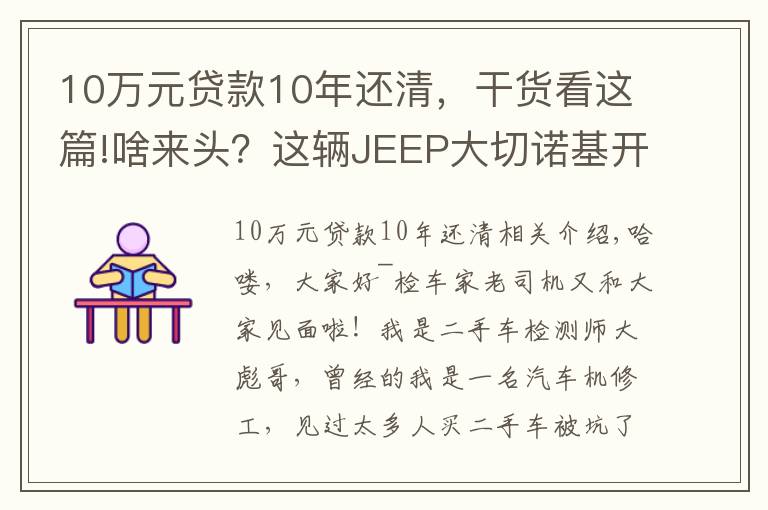 10万元贷款10年还清，干货看这篇!啥来头？这辆JEEP大切诺基开

10万元贷款10年还清相关介绍,哈喽，大家好¯检车家老司机又和大家见面啦！我是二手车检测师大彪哥，曾经的我是一名汽车机修工，见过太多人买二手车被坑了